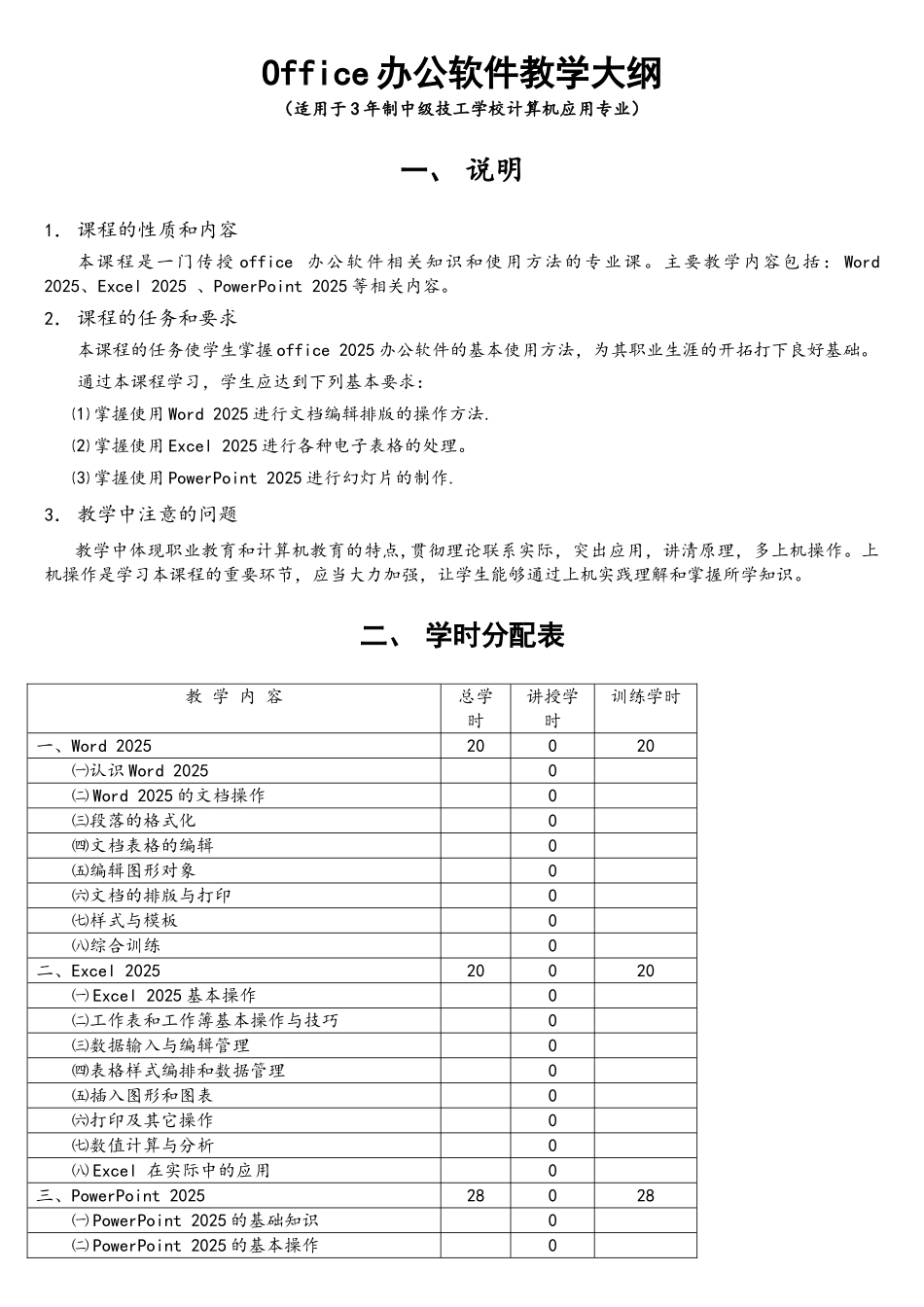 Office办公软件教学大纲
（适用于3年制中级技工学校计算机应用专业）

一、 说明

1. 课程的性质和内容

本课程是一门传授office 办公软件相关知识和使用方法的专业课。主要教学内容包括：Word 2025、Excel 2025 、PowerPoint 2025等相关内容。

2. 课程的任务和要求

本课程的任务使学生掌握office 2025办公软件的基本使用方法，为其职业生涯的开拓打下良好基础。

通过本课程学习，学生应达到下列基本要求：

⑴掌握使用Word 2025进行文档编辑排版的操作方法.

⑵掌握使用Excel 2025进行各种电子表格的处理。

⑶掌握使用PowerPoint 2025进行幻灯片的制作.

3. 教学中注意的问题

教学中体现职业教育和计算机教育的特点，贯彻理论联系实际，突出应用，讲清原理，多上机操作。上机操作是学习本课程的重要环节，应当大力加强，让学生能够通过上机实践理解和掌握所学知识。

二、 学时分配表

| 教 学 内 容 | 总学时 | 讲授学时 | 训练学时 |
|---|---|---|---|
| 一、Word 2025 | 20 | 0 | 20 |
| ㈠认识Word 2025 | | 0 | |
| ㈡Word 2025的文档操作 | | 0 | |
| ㈢段落的格式化 | | 0 | |
| ㈣文档表格的编辑 | | 0 | |
| ㈤编辑图形对象 | | 0 | |
| ㈥文档的排版与打印 | | 0 | |
| ㈦样式与模板 | | 0 | |
| ㈧综合训练 | | 0 | |
| 二、Excel 2025 | 20 | 0 | 20 |
| ㈠Excel 2025基本操作 | | 0 | |
| ㈡工作表和工作簿基本操作与技巧 | | 0 | |
| ㈢数据输入与编辑管理 | | 0 | |
| ㈣表格样式编排和数据管理 | | 0 | |
| ㈤插入图形和图表 | | 0 | |
| ㈥打印及其它操作 | | 0 | |
| ㈦数值计算与分析 | | 0 | |
| ㈧Excel 在实际中的应用 | | 0 | |
| 三、PowerPoint 2025 | 28 | 0 | 28 |
| ㈠PowerPoint 2025的基础知识 | | 0 | |
| ㈡PowerPoint 2025的基本操作 | | 0 | |